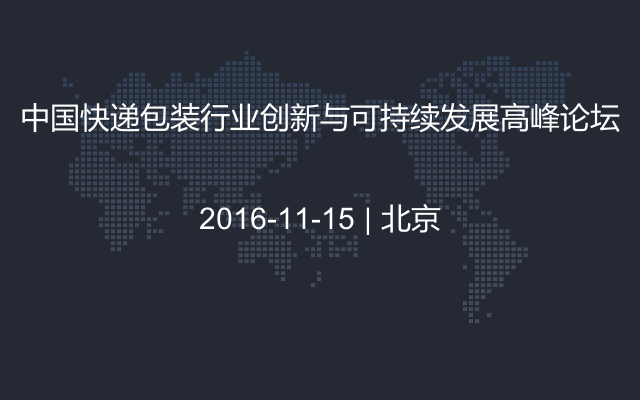 中国快递包装行业创新与可持续发展高峰论坛

2016-11-15 | 北京